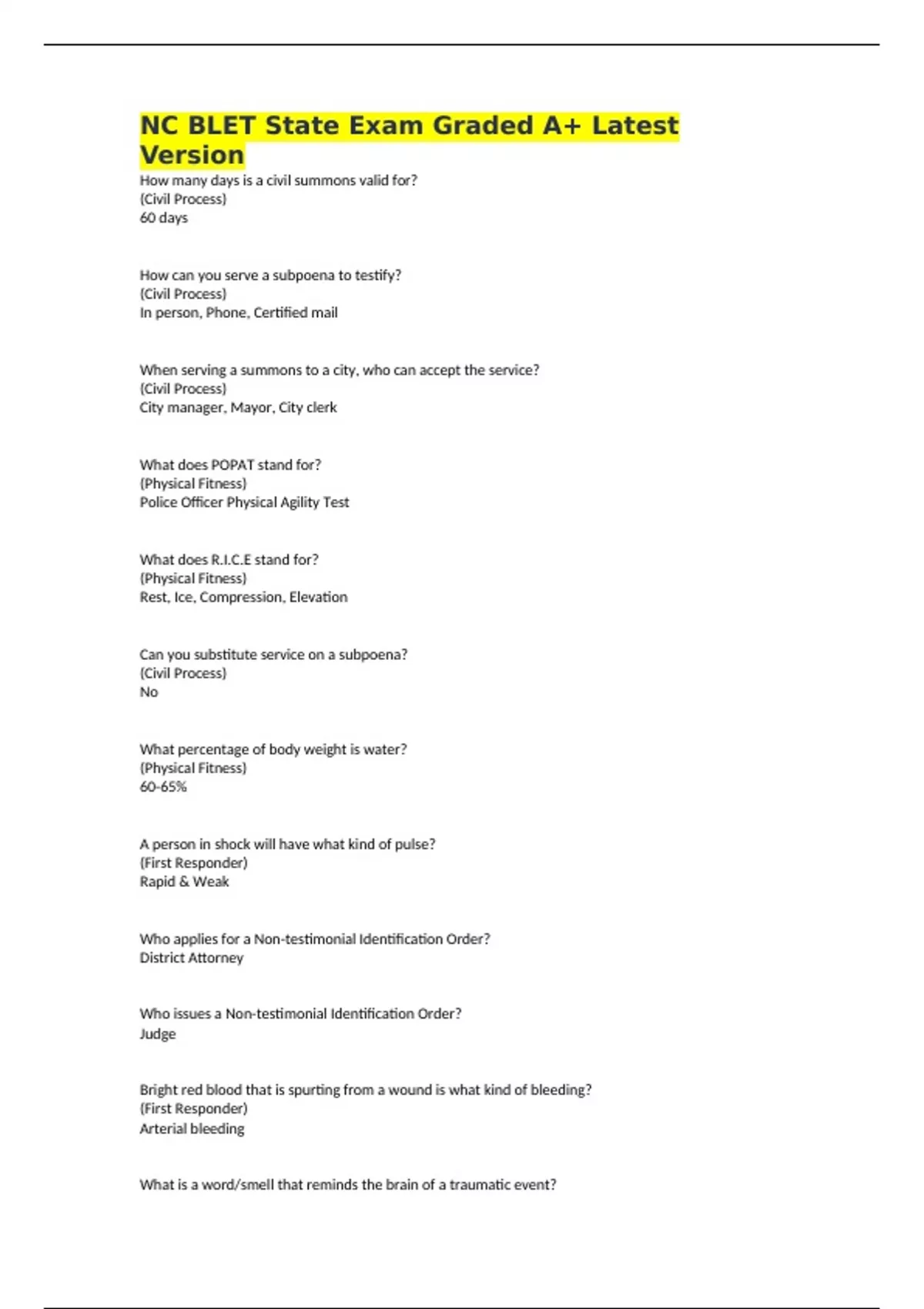 NC BLET State Exam Graded A+ Latest Version

How many days is a civil summons valid for?
(Civil Process)
60 days

How can you serve a subpoena to testify?
(Civil Process)
In person, Phone, Certified mail

When serving a summons to a city, who can accept the service?
(Civil Process)
City manager, Mayor, City clerk

What does POPAT stand for?
(Physical Fitness)
Police Officer Physical Agility Test

What does R.I.C.E stand for?
(Physical Fitness)
Rest, Ice, Compression, Elevation

Can you substitute service on a subpoena?
(Civil Process)
No

What percentage of body weight is water?
(Physical Fitness)
60-65%

A person in shock will have what kind of pulse?
(First Responder)
Rapid & Weak

Who applies for a Non-testimonial Identification Order?
District Attorney

Who issues a Non-testimonial Identification Order?
Judge

Bright red blood that is spurting from a wound is what kind of bleeding?
(First Responder)
Arterial bleeding

What is a word/smell that reminds the brain of a traumatic event?